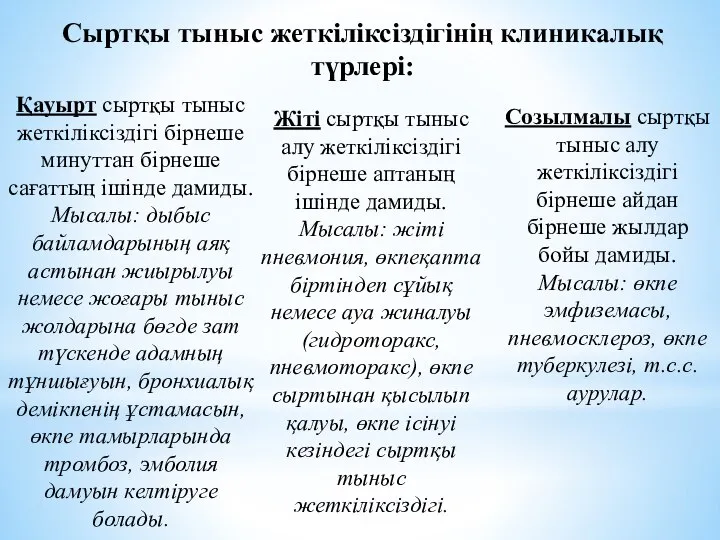 Сыртқы тыныс жеткіліксіздігінің клиникалық түрлері:

Қауырт сыртқы тыныс жеткіліксіздігі бірнеше минуттан бірнеше сағаттың ішінде дамиды. Мысалы: дыбыс байламдарының аяқ астынан жиырылуы немесе жоғары тыныс жолдарына бөгде зат түскенде адамның тұншығуын, бронхиалық демікпенің ұстамасын, өкпе тамырларында тромбоз, эмболия дамуын келтіруге болады.

Жіті сыртқы тыныс алу жеткіліксіздігі бірнеше аптаның ішінде дамиды. Мысалы: жіті пневмония, өкпеқапта біртіндеп сұйық немесе ауа жиналуы (гидроторакс, пневмоторакс), өкпе сыртынан қысылып қалуы, өкпе ісінуі кезіндегі сыртқы тыныс жеткіліксіздігі.

Созылмалы сыртқы тыныс алу жеткіліксіздігі бірнеше айдан бірнеше жылдар бойы дамиды. Мысалы: өкпе эмфиземасы, пневмосклероз, өкпе туберкулезі, т.с.с. аурулар.